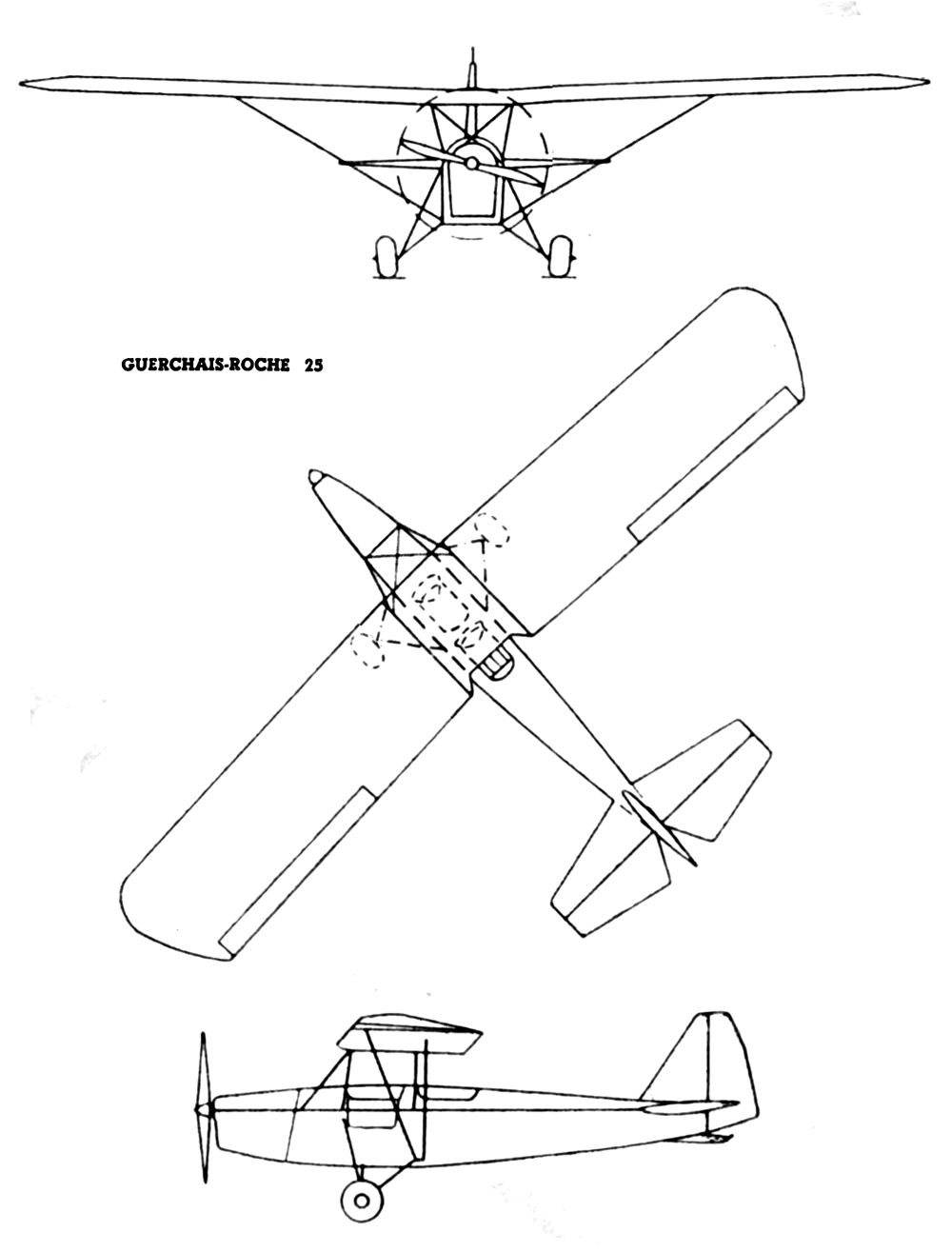 GUERCHAIS-ROCHE 25